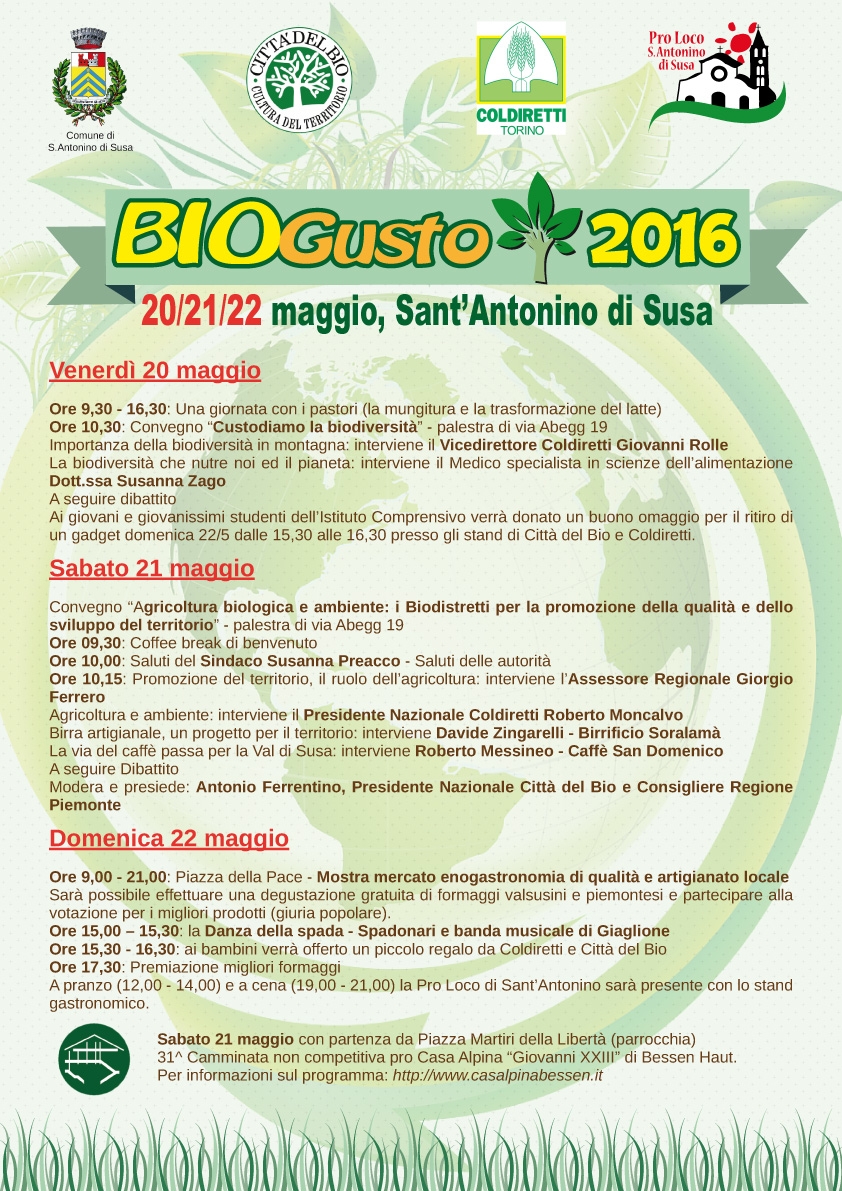 Comune di S.Antonino di Susa

CITTA' DEL BIO
CULTURA DEL TERRITORIO

COLDIRETTI
TORINO

Pro Loco
S.Antonino di Susa

BIOGusto 2016

20/21/22 maggio, Sant'Antonino di Susa

Venerdì 20 maggio

Ore 9,30 - 16,30: Una giornata con i pastori (la mungitura e la trasformazione del latte)
Ore 10,30: Convegno "Custodiamo la biodiversità" - palestra di via Abegg 19
Importanza della biodiversità in montagna: interviene il Vicedirettore Coldiretti Giovanni Rolle
La biodiversità che nutre noi ed il pianeta: interviene il Medico specialista in scienze dell'alimentazione Dott.ssa Susanna Zago
A seguire dibattito
Ai giovani e giovanissimi studenti dell'Istituto Comprensivo verrà donato un buono omaggio per il ritiro di un gadget domenica 22/5 dalle 15,30 alle 16,30 presso gli stand di Città del Bio e Coldiretti.

Sabato 21 maggio

Convegno "Agricoltura biologica e ambiente: i Biodistretti per la promozione della qualità e dello sviluppo del territorio" - palestra di via Abegg 19
Ore 09,30: Coffee break di benvenuto
Ore 10,00: Saluti del Sindaco Susanna Preacco - Saluti delle autorità
Ore 10,15: Promozione del territorio, il ruolo dell'agricoltura: interviene l'Assessore Regionale Giorgio Ferrero
Agricoltura e ambiente: interviene il Presidente Nazionale Coldiretti Roberto Moncalvo
Birra artigianale, un progetto per il territorio: interviene Davide Zingarelli - Birrificio Soralamà
La via del caffè passa per la Val di Susa: interviene Roberto Messineo - Caffè San Domenico
A seguire Dibattito
Modera e presiede: Antonio Ferrentino, Presidente Nazionale Città del Bio e Consigliere Regione Piemonte

Domenica 22 maggio

Ore 9,00 - 21,00: Piazza della Pace - Mostra mercato enogastronomia di qualità e artigianato locale
Sarà possibile effettuare una degustazione gratuita di formaggi valsusini e piemontesi e partecipare alla votazione per i migliori prodotti (giuria popolare).
Ore 15,00 – 15,30: la Danza della spada - Spadonari e banda musicale di Giaglione
Ore 15,30 - 16,30: ai bambini verrà offerto un piccolo regalo da Coldiretti e Città del Bio
Ore 17,30: Premiazione migliori formaggi
A pranzo (12,00 - 14,00) e a cena (19,00 - 21,00) la Pro Loco di Sant'Antonino sarà presente con lo stand gastronomico.

Sabato 21 maggio con partenza da Piazza Martiri della Libertà (parrocchia)
31^ Camminata non competitiva pro Casa Alpina "Giovanni XXIII" di Bessen Haut.
Per informazioni sul programma: http://www.casalpinabessen.it